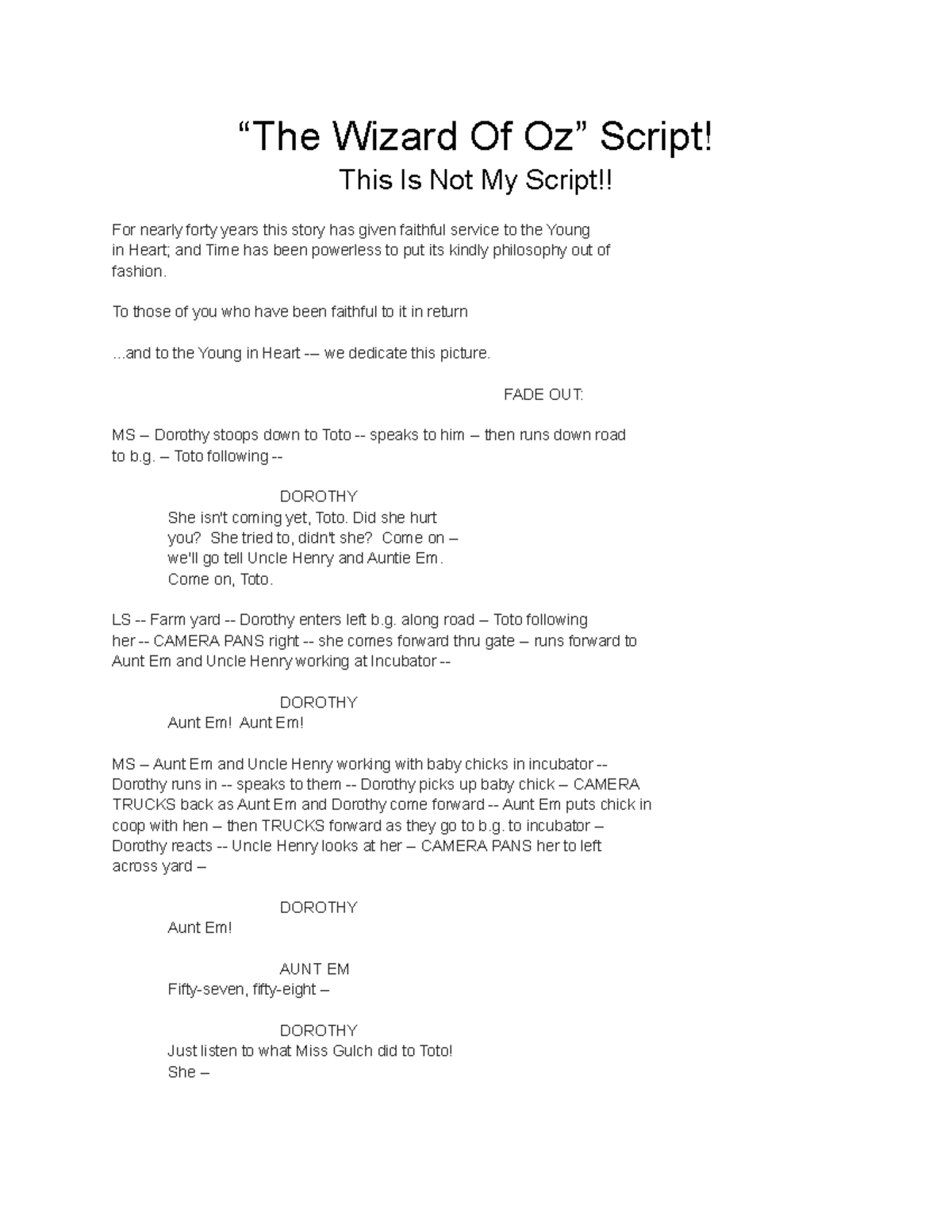 “The Wizard Of Oz” Script!
This Is Not My Script!!

For nearly forty years this story has given faithful service to the Young in Heart; and Time has been powerless to put its kindly philosophy out of fashion.

To those of you who have been faithful to it in return

...and to the Young in Heart -– we dedicate this picture.

FADE OUT:

MS – Dorothy stoops down to Toto -- speaks to him – then runs down road to b.g. – Toto following --

DOROTHY
She isn't coming yet, Toto. Did she hurt you? She tried to, didn't she? Come on – we'll go tell Uncle Henry and Auntie Em. Come on, Toto.

LS -- Farm yard -- Dorothy enters left b.g. along road – Toto following her -- CAMERA PANS right -- she comes forward thru gate – runs forward to Aunt Em and Uncle Henry working at Incubator --

DOROTHY
Aunt Em! Aunt Em!

MS – Aunt Em and Uncle Henry working with baby chicks in incubator -- Dorothy runs in -- speaks to them -- Dorothy picks up baby chick – CAMERA TRUCKS back as Aunt Em and Dorothy come forward -- Aunt Em puts chick in coop with hen – then TRUCKS forward as they go to b.g. to incubator – Dorothy reacts -- Uncle Henry looks at her – CAMERA PANS her to left across yard –

DOROTHY
Aunt Em!

AUNT EM
Fifty-seven, fifty-eight –

DOROTHY
Just listen to what Miss Gulch did to Toto! She –